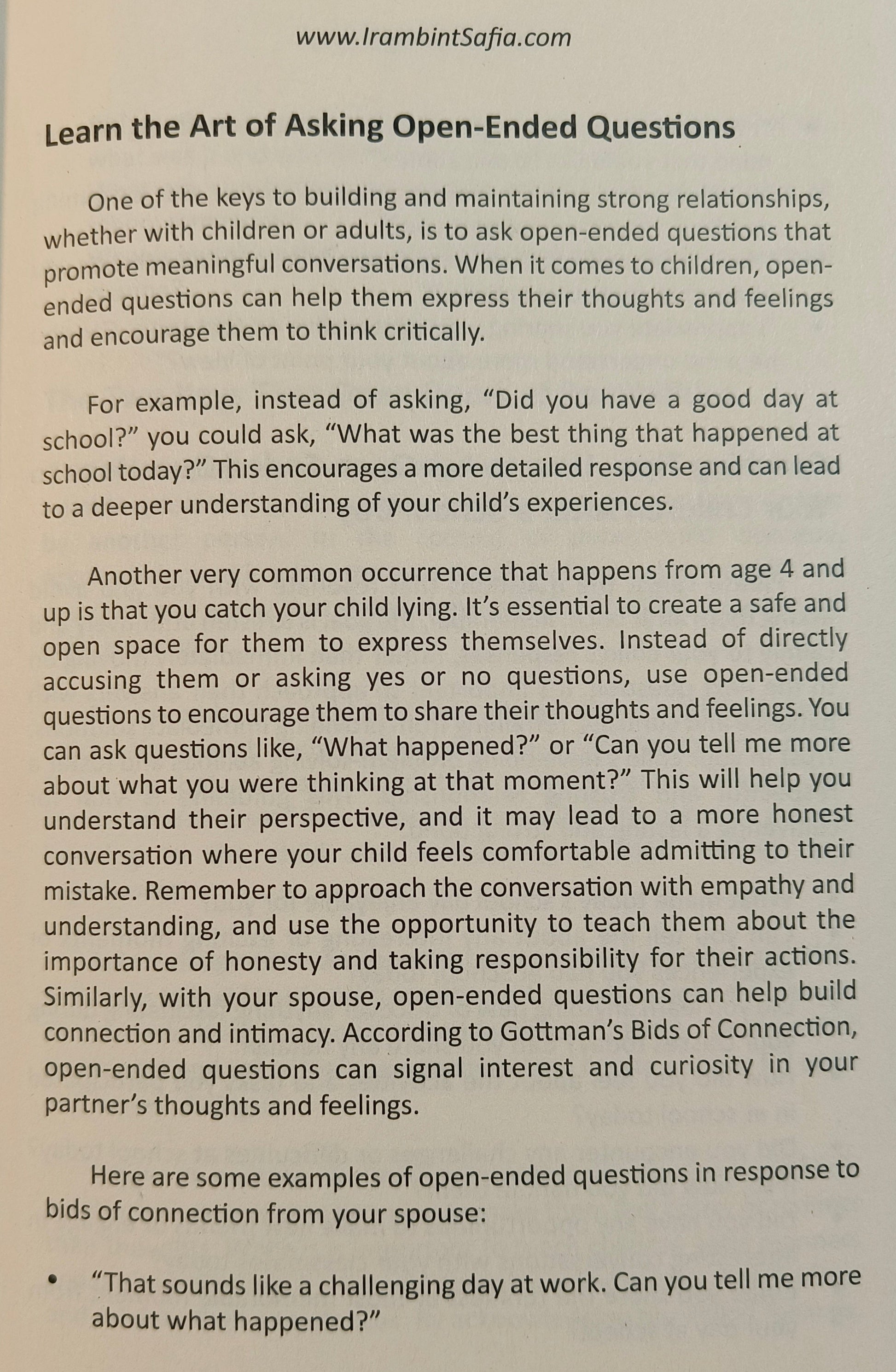 www.IrambintSafia.com

Learn the Art of Asking Open-Ended Questions

One of the keys to building and maintaining strong relationships, whether with children or adults, is to ask open-ended questions that promote meaningful conversations. When it comes to children, open-ended questions can help them express their thoughts and feelings and encourage them to think critically.

For example, instead of asking, “Did you have a good day at school?” you could ask, “What was the best thing that happened at school today?” This encourages a more detailed response and can lead to a deeper understanding of your child’s experiences.

Another very common occurrence that happens from age 4 and up is that you catch your child lying. It’s essential to create a safe and open space for them to express themselves. Instead of directly accusing them or asking yes or no questions, use open-ended questions to encourage them to share their thoughts and feelings. You can ask questions like, “What happened?” or “Can you tell me more about what you were thinking at that moment?” This will help you understand their perspective, and it may lead to a more honest conversation where your child feels comfortable admitting to their mistake. Remember to approach the conversation with empathy and understanding, and use the opportunity to teach them about the importance of honesty and taking responsibility for their actions. Similarly, with your spouse, open-ended questions can help build connection and intimacy. According to Gottman’s Bids of Connection, open-ended questions can signal interest and curiosity in your partner’s thoughts and feelings.

Here are some examples of open-ended questions in response to bids of connection from your spouse:

• “That sounds like a challenging day at work. Can you tell me more about what happened?”